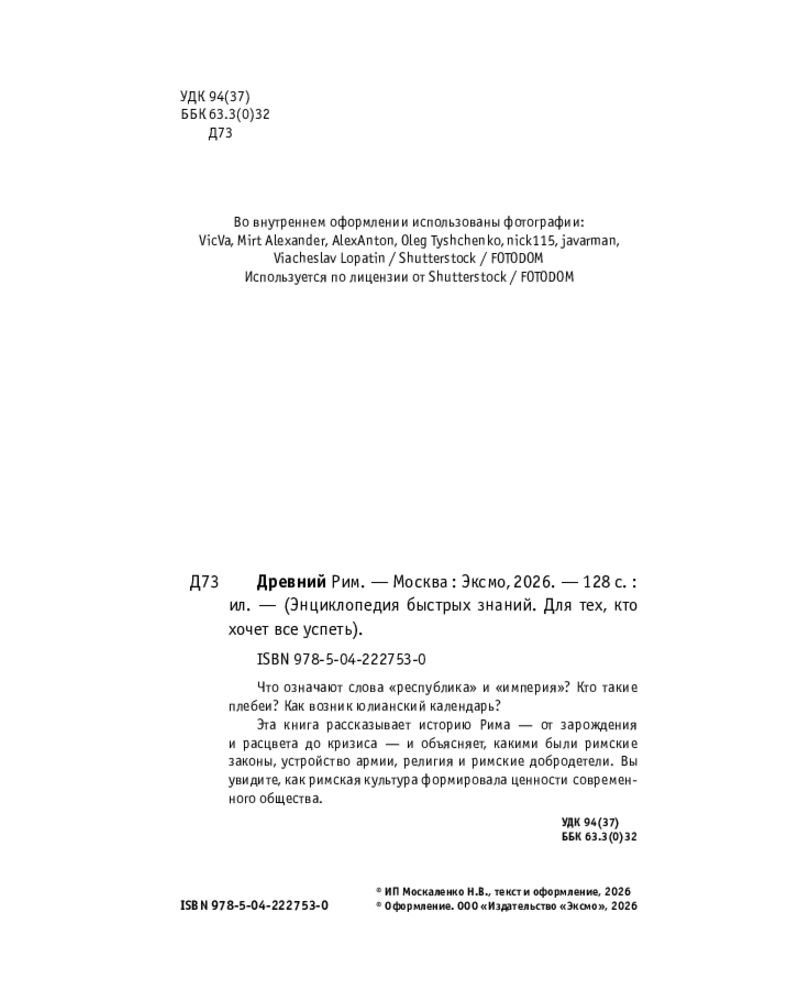 УДК 94(37)
ББК 63.3(0)32
Д73

Во внутреннем оформлении использованы фотографии:
VicVa, Mirt Alexander, AlexAnton, Oleg Tyshchenko, nick115, javarman, Viacheslav Lopatin / Shutterstock / FOTODOM
Используется по лицензии от Shutterstock / FOTODOM

Д73 **Древний** Рим. — Москва : Эксмо, 2026. — 128 с. : ил. — (Энциклопедия быстрых знаний. Для тех, кто хочет все успеть).

ISBN 978-5-04-222753-0

Что означают слова «республика» и «империя»? Кто такие плебеи? Как возник юлианский календарь?

Эта книга рассказывает историю Рима — от зарождения и расцвета до кризиса — и объясняет, какими были римские законы, устройство армии, религия и римские добродетели. Вы увидите, как римская культура формировала ценности современного общества.

УДК 94(37)
ББК 63.3(0)32

ISBN 978-5-04-222753-0

© ИП Москаленко Н.В., текст и оформление, 2026
© Оформление. ООО «Издательство «Эксмо», 2026